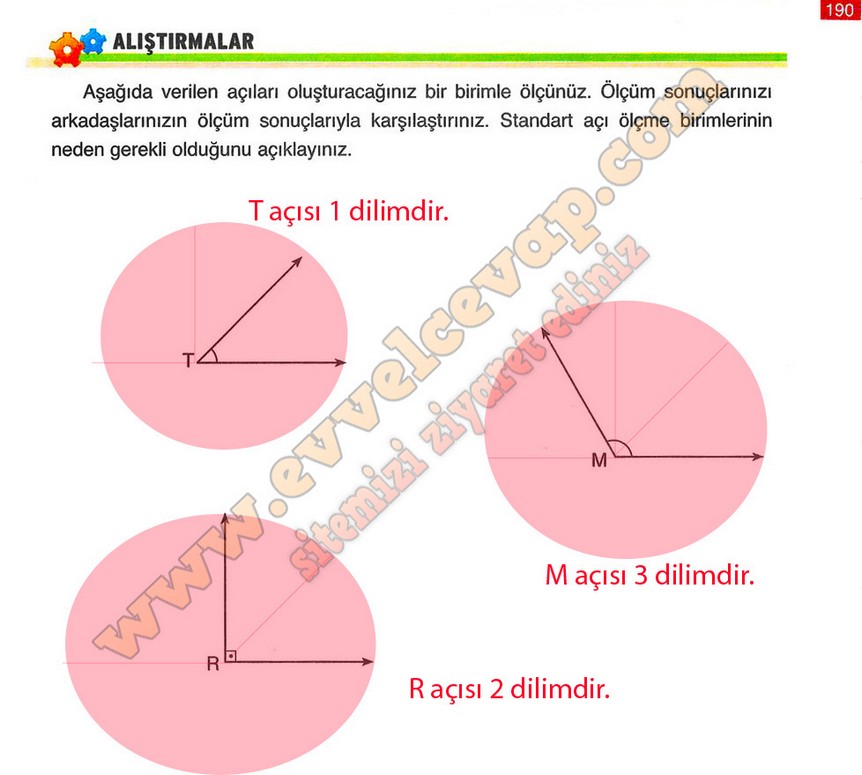 190

ALIŞTIRMALAR

Aşağıda verilen açıları oluşturacağınız bir birimle ölçünüz. Ölçüm sonuçlarınızı arkadaşlarınızın ölçüm sonuçlarıyla karşılaştırınız. Standart açı ölçme birimlerinin neden gerekli olduğunu açıklayınız.

T açısı 1 dilimdir.

T

M

M açısı 3 dilimdir.

R

R açısı 2 dilimdir.

www.evvelcevap.com
sitemizi ziyaret ediniz